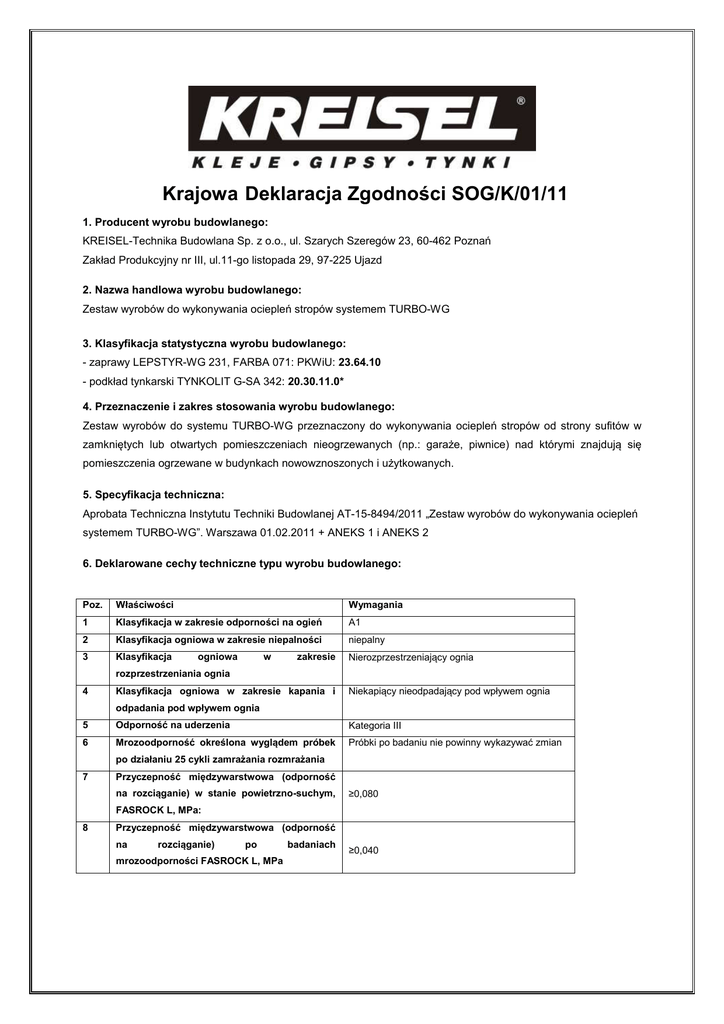 KREISEL®

KLEJE • GIPSY • TYNKI

Krajowa Deklaracja Zgodności SOG/K/01/11

1. Producent wyrobu budowlanego:
KREISEL-Technika Budowlana Sp. z o.o., ul. Szarych Szeregów 23, 60-462 Poznań
Zakład Produkcyjny nr III, ul.11-go listopada 29, 97-225 Ujazd

2. Nazwa handlowa wyrobu budowlanego:
Zestaw wyrobów do wykonywania ociepleń stropów systemem TURBO-WG

3. Klasyfikacja statystyczna wyrobu budowlanego:
- zaprawy LEPSTYR-WG 231, FARBA 071: PKWiU: 23.64.10
- podkład tynkarski TYNKOLIT G-SA 342: 20.30.11.0*

4. Przeznaczenie i zakres stosowania wyrobu budowlanego:
Zestaw wyrobów do systemu TURBO-WG przeznaczony do wykonywania ociepleń stropów od strony sufitów w zamkniętych lub otwartych pomieszczeniach nieogrzewanych (np.: garaże, piwnice) nad którymi znajdują się pomieszczenia ogrzewane w budynkach nowowznoszonych i użytkowanych.

5. Specyfikacja techniczna:
Aprobata Techniczna Instytutu Techniki Budowlanej AT-15-8494/2011 „Zestaw wyrobów do wykonywania ociepleń systemem TURBO-WG”. Warszawa 01.02.2011 + ANEKS 1 i ANEKS 2

6. Deklarowane cechy techniczne typu wyrobu budowlanego:

| Poz. | Właściwości | Wymagania |
|---|---|---|
| 1 | Klasyfikacja w zakresie odporności na ogień | A1 |
| 2 | Klasyfikacja ogniowa w zakresie niepalności | niepalny |
| 3 | Klasyfikacja ogniowa w zakresie rozprzestrzeniania ognia | Nierozprzestrzeniający ognia |
| 4 | Klasyfikacja ogniowa w zakresie kapania i odpadania pod wpływem ognia | Niekapiący nieodpadający pod wpływem ognia |
| 5 | Odporność na uderzenia | Kategoria III |
| 6 | Mrozoodporność określona wyglądem próbek po działaniu 25 cykli zamrażania rozmrażania | Próbki po badaniu nie powinny wykazywać zmian |
| 7 | Przyczepność międzywarstwowa (odporność na rozciąganie) w stanie powietrzno-suchym, FASROCK L, MPa: | ≥0,080 |
| 8 | Przyczepność międzywarstwowa (odporność na rozciąganie) po badaniach mrozoodporności FASROCK L, MPa | ≥0,040 |